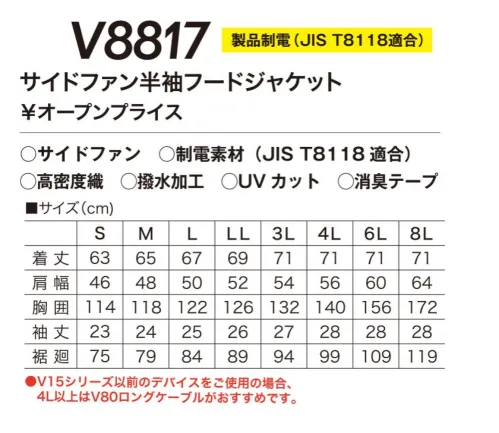 V8817
製品制電（JIS T8118適合）
サイドファン半袖フードジャケット
¥オープンプライス

○サイドファン　○制電素材（JIS T8118 適合）
○高密度織　○撥水加工　○UV カット　○消臭テープ

■サイズ（cm）

|  | S | M | L | LL | 3L | 4L | 6L | 8L |
|---|---|---|---|---|---|---|---|---|
| 着丈 | 63 | 65 | 67 | 69 | 71 | 71 | 71 | 71 |
| 肩幅 | 46 | 48 | 50 | 52 | 54 | 56 | 60 | 64 |
| 胸囲 | 114 | 118 | 122 | 126 | 132 | 140 | 156 | 172 |
| 袖丈 | 23 | 24 | 25 | 26 | 27 | 28 | 28 | 28 |
| 裾廻 | 75 | 79 | 84 | 89 | 94 | 99 | 109 | 119 |

●V15シリーズ以前のデバイスをご使用の場合、4L以上はV80ロングケーブルがおすすめです。